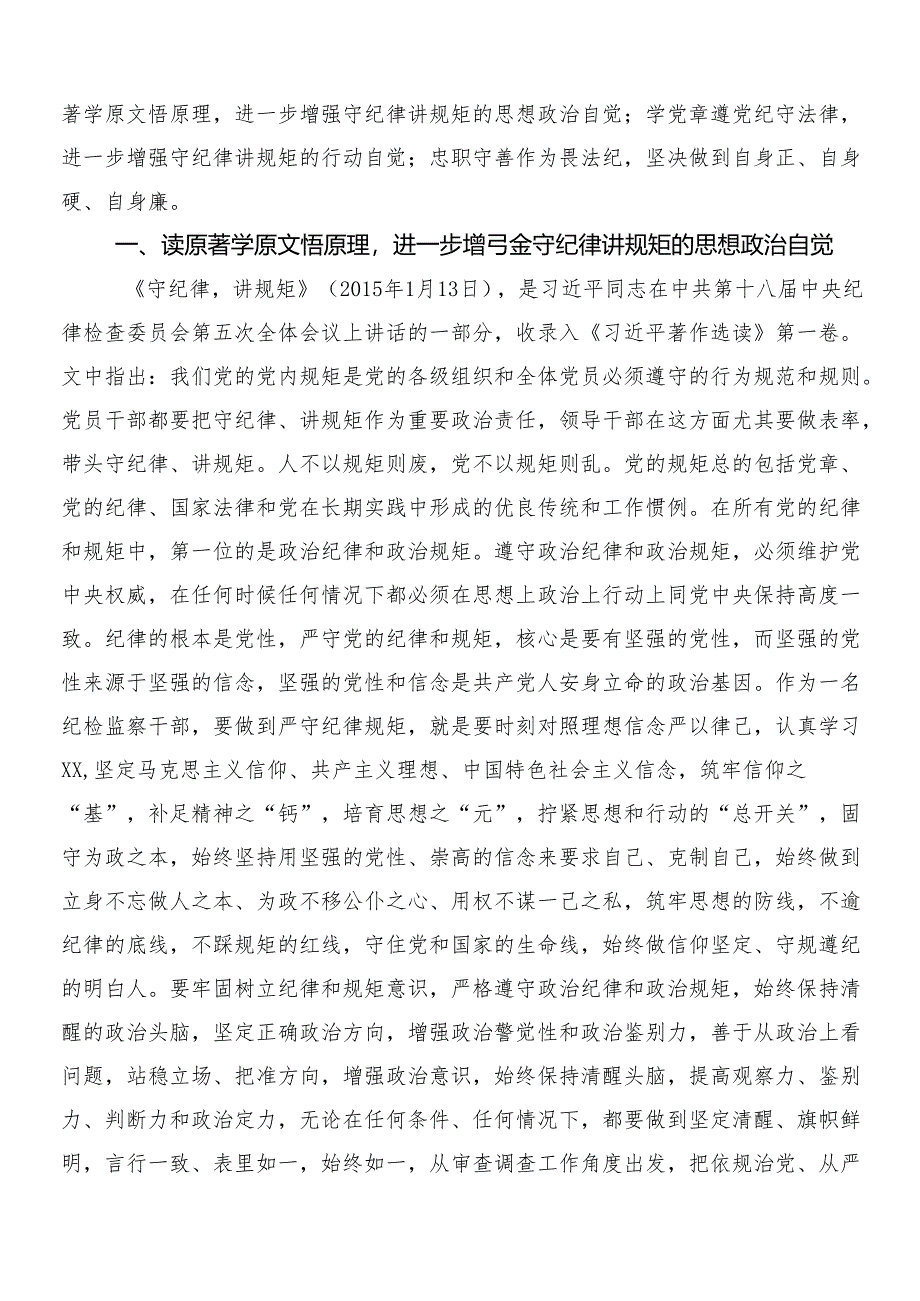 著学原文悟原理，进一步增强守纪律讲规矩的思想政治自觉；学党章遵党纪守法律，进一步增强守纪律讲规矩的行动自觉；忠职守善作为畏法纪，坚决做到自身正、自身硬、自身廉。

一、读原著学原文悟原理，进一步增弓金守纪律讲规矩的思想政治自觉

《守纪律，讲规矩》（2015年1月13日），是习近平同志在中共第十八届中央纪律检查委员会第五次全体会议上讲话的一部分，收录入《习近平著作选读》第一卷。文中指出：我们党的党内规矩是党的各级组织和全体党员必须遵守的行为规范和规则。党员干部都要把守纪律、讲规矩作为重要政治责任，领导干部在这方面尤其要做表率，带头守纪律、讲规矩。人不以规矩则废，党不以规矩则乱。党的规矩总的包括党章、党的纪律、国家法律和党在长期实践中形成的优良传统和工作惯例。在所有党的纪律和规矩中，第一位的是政治纪律和政治规矩。遵守政治纪律和政治规矩，必须维护党中央权威，在任何时候任何情况下都必须在思想上政治上行动上同党中央保持高度一致。纪律的根本是党性，严守党的纪律和规矩，核心是要有坚强的党性，而坚强的党性来源于坚强的信念，坚强的党性和信念是共产党人安身立命的政治基因。作为一名纪检监察干部，要做到严守纪律规矩，就是要时刻对照理想信念严以律己，认真学习XX,坚定马克思主义信仰、共产主义理想、中国特色社会主义信念，筑牢信仰之“基”，补足精神之“钙”，培育思想之“元”，拧紧思想和行动的“总开关”，固守为政之本，始终坚持用坚强的党性、崇高的信念来要求自己、克制自己，始终做到立身不忘做人之本、为政不移公仆之心、用权不谋一己之私，筑牢思想的防线，不逾纪律的底线，不踩规矩的红线，守住党和国家的生命线，始终做信仰坚定、守规遵纪的明白人。要牢固树立纪律和规矩意识，严格遵守政治纪律和政治规矩，始终保持清醒的政治头脑，坚定正确政治方向，增强政治警觉性和政治鉴别力，善于从政治上看问题，站稳立场、把准方向，增强政治意识，始终保持清醒头脑，提高观察力、鉴别力、判断力和政治定力，无论在任何条件、任何情况下，都要做到坚定清醒、旗帜鲜明，言行一致、表里如一，始终如一，从审查调查工作角度出发，把依规治党、从严